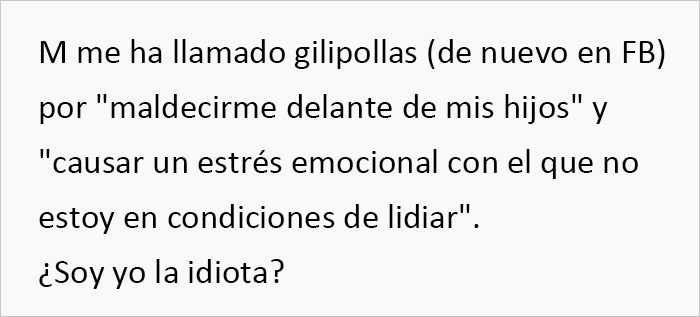 M me ha llamado gilipollas (de nuevo en FB) por "maldecirme delante de mis hijos" y "causar un estrés emocional con el que no estoy en condiciones de lidiar".
¿Soy yo la idiota?